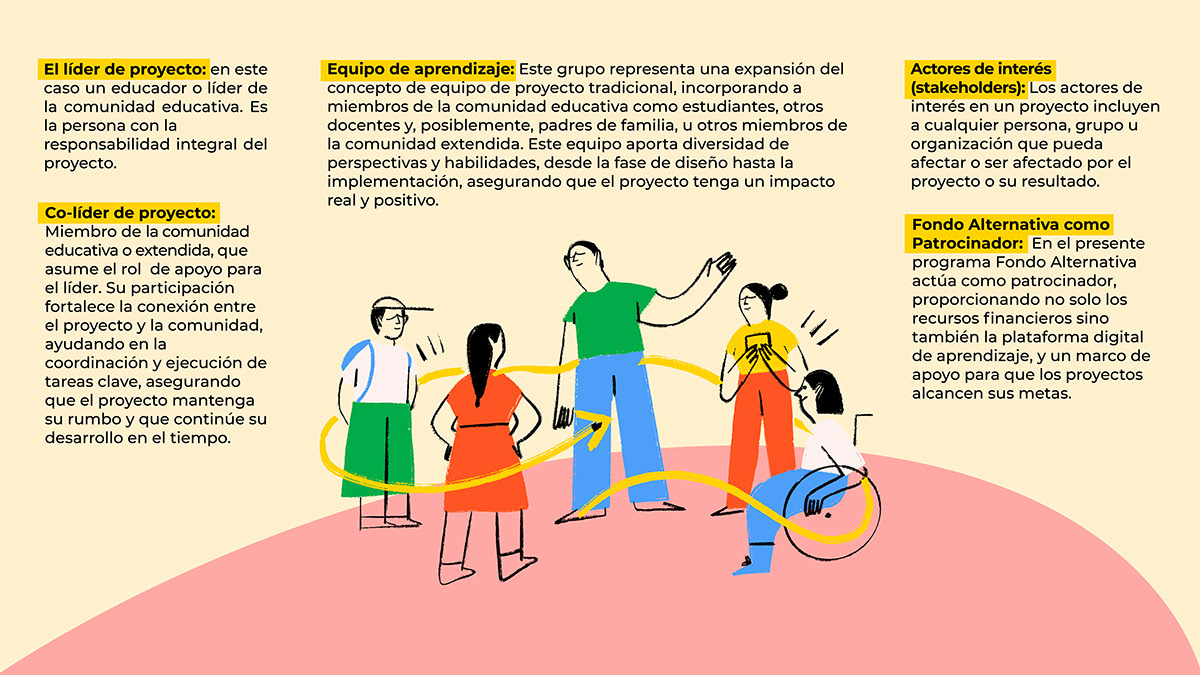 El líder de proyecto: en este caso un educador o líder de la comunidad educativa. Es la persona con la responsabilidad integral del proyecto.

Co-líder de proyecto: Miembro de la comunidad educativa o extendida, que asume el rol de apoyo para el líder. Su participación fortalece la conexión entre el proyecto y la comunidad, ayudando en la coordinación y ejecución de tareas clave, asegurando que el proyecto mantenga su rumbo y que continúe su desarrollo en el tiempo.

Equipo de aprendizaje: Este grupo representa una expansión del concepto de equipo de proyecto tradicional, incorporando a miembros de la comunidad educativa como estudiantes, otros docentes y, posiblemente, padres de familia, u otros miembros de la comunidad extendida. Este equipo aporta diversidad de perspectivas y habilidades, desde la fase de diseño hasta la implementación, asegurando que el proyecto tenga un impacto real y positivo.

Actores de interés (stakeholders): Los actores de interés en un proyecto incluyen a cualquier persona, grupo u organización que pueda afectar o ser afectado por el proyecto o su resultado.

Fondo Alternativa como Patrocinador: En el presente programa Fondo Alternativa actúa como patrocinador, proporcionando no solo los recursos financieros sino también la plataforma digital de aprendizaje, y un marco de apoyo para que los proyectos alcancen sus metas.